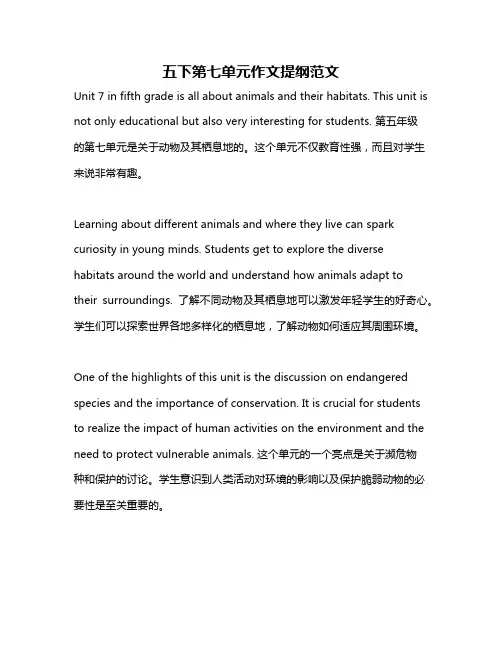 五下第七单元作文提纲范文

Unit 7 in fifth grade is all about animals and their habitats. This unit is not only educational but also very interesting for students. 第五年级的第七单元是关于动物及其栖息地的。这个单元不仅教育性强，而且对学生来说非常有趣。

Learning about different animals and where they live can spark curiosity in young minds. Students get to explore the diverse habitats around the world and understand how animals adapt to their surroundings. 了解不同动物及其栖息地可以激发年轻学生的好奇心。学生们可以探索世界各地多样化的栖息地，了解动物如何适应其周围环境。

One of the highlights of this unit is the discussion on endangered species and the importance of conservation. It is crucial for students to realize the impact of human activities on the environment and the need to protect vulnerable animals. 这个单元的一个亮点是关于濒危物种和保护的讨论。学生意识到人类活动对环境的影响以及保护脆弱动物的必要性是至关重要的。